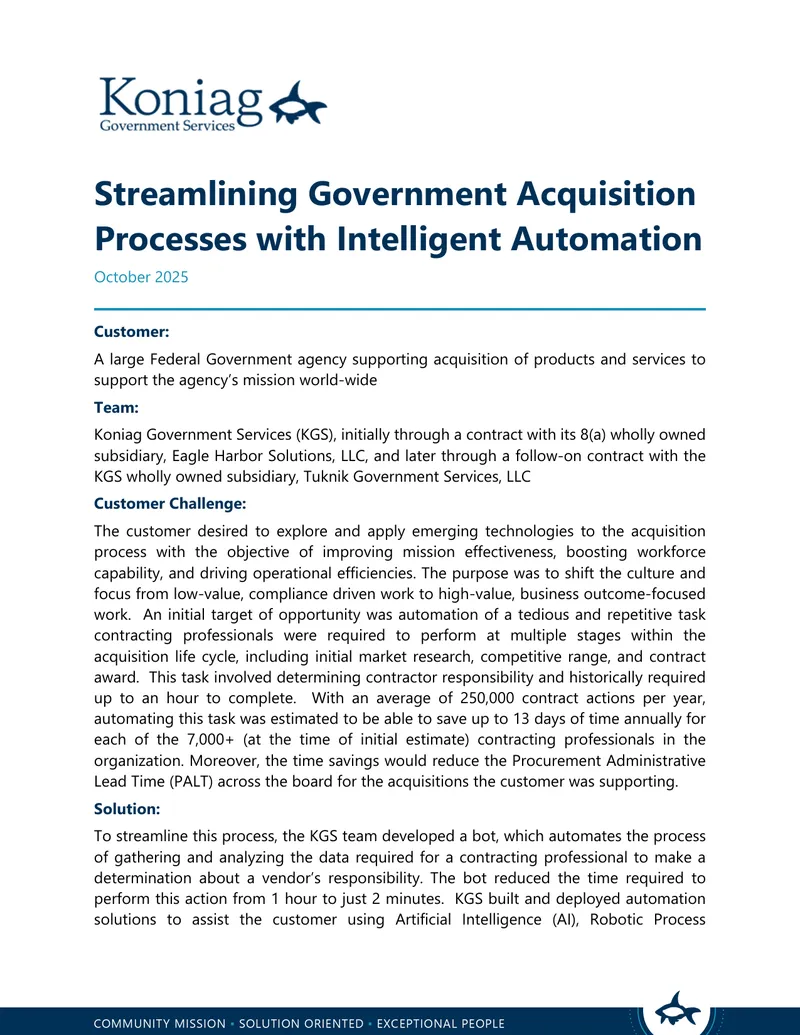 Koniag
Government Services

Streamlining Government Acquisition Processes with Intelligent Automation

October 2025

Customer:

A large Federal Government agency supporting acquisition of products and services to support the agency's mission world-wide

Team:

Koniag Government Services (KGS), initially through a contract with its 8(a) wholly owned subsidiary, Eagle Harbor Solutions, LLC, and later through a follow-on contract with the KGS wholly owned subsidiary, Tuknik Government Services, LLC

Customer Challenge:

The customer desired to explore and apply emerging technologies to the acquisition process with the objective of improving mission effectiveness, boosting workforce capability, and driving operational efficiencies. The purpose was to shift the culture and focus from low-value, compliance driven work to high-value, business outcome-focused work. An initial target of opportunity was automation of a tedious and repetitive task contracting professionals were required to perform at multiple stages within the acquisition life cycle, including initial market research, competitive range, and contract award. This task involved determining contractor responsibility and historically required up to an hour to complete. With an average of 250,000 contract actions per year, automating this task was estimated to be able to save up to 13 days of time annually for each of the 7,000+ (at the time of initial estimate) contracting professionals in the organization. Moreover, the time savings would reduce the Procurement Administrative Lead Time (PALT) across the board for the acquisitions the customer was supporting.

Solution:

To streamline this process, the KGS team developed a bot, which automates the process of gathering and analyzing the data required for a contracting professional to make a determination about a vendor's responsibility. The bot reduced the time required to perform this action from 1 hour to just 2 minutes. KGS built and deployed automation solutions to assist the customer using Artificial Intelligence (AI), Robotic Process

COMMUNITY MISSION • SOLUTION ORIENTED • EXCEPTIONAL PEOPLE